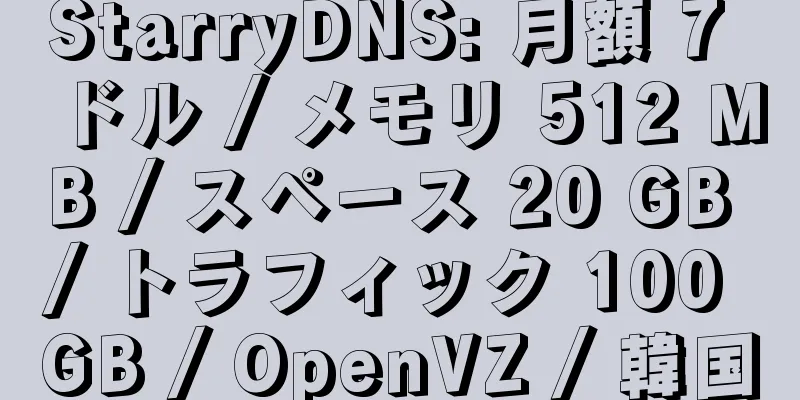 StarryDNS: 月額 7 ドル / メモリ 512 MB / スペース 20 GB / トラフィック 100 GB / OpenVZ / 韓国